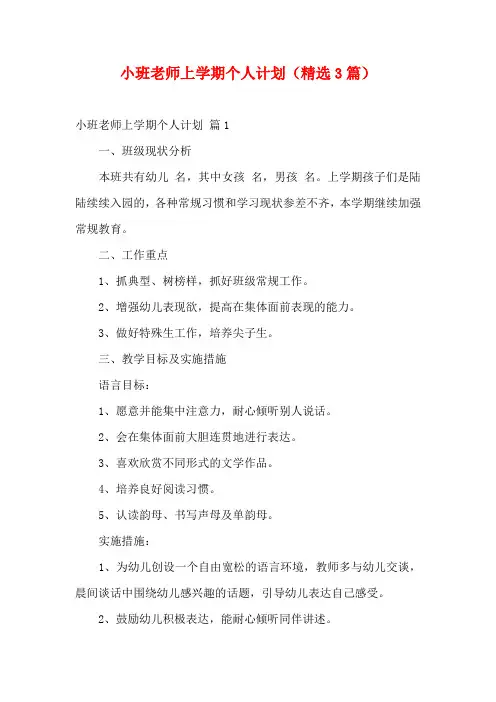 小班老师上学期个人计划（精选3篇）

小班老师上学期个人计划 篇1

一、班级现状分析

本班共有幼儿 名，其中女孩 名，男孩 名。上学期孩子们是陆陆续续入园的，各种常规习惯和学习现状参差不齐，本学期继续加强常规教育。

二、工作重点

1、抓典型、树榜样，抓好班级常规工作。

2、增强幼儿表现欲，提高在集体面前表现的能力。

3、做好特殊生工作，培养尖子生。

三、教学目标及实施措施

语言目标：

1、愿意并能集中注意力，耐心倾听别人说话。

2、会在集体面前大胆连贯地进行表达。

3、喜欢欣赏不同形式的文学作品。

4、培养良好阅读习惯。

5、认读韵母、书写声母及单韵母。

实施措施：

1、为幼儿创设一个自由宽松的语言环境，教师多与幼儿交谈，晨间谈话中围绕幼儿感兴趣的话题，引导幼儿表达自己感受。

2、鼓励幼儿积极表达，能耐心倾听同伴讲述。